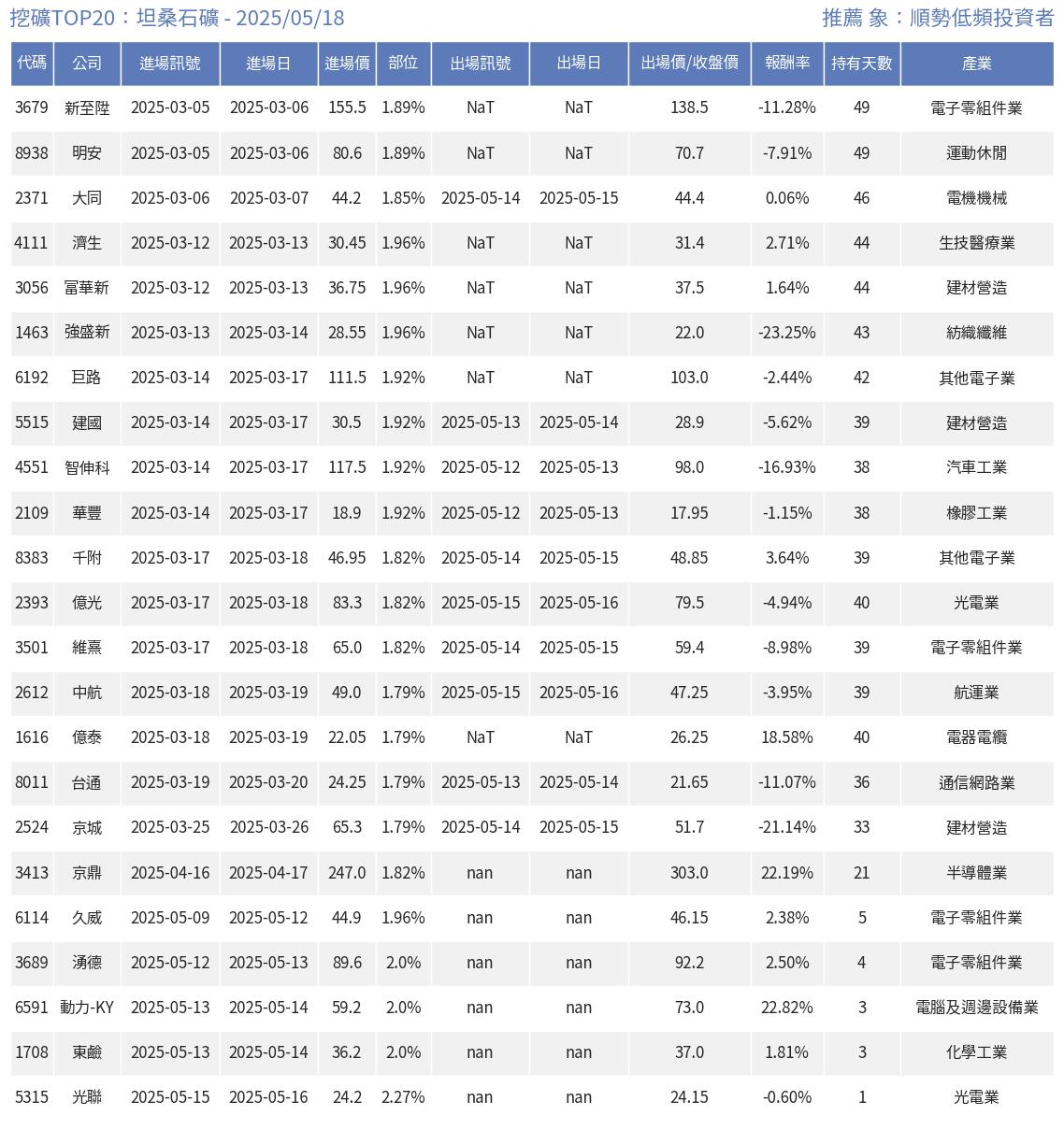 挖礦TOP20：坦桑石礦 - 2025/05/18

推薦 象：順勢低頻投資者

| 代碼 | 公司 | 進場訊號 | 進場日 | 進場價 | 部位 | 出場訊號 | 出場日 | 出場價/收盤價 | 報酬率 | 持有天數 | 產業 |
|---|---|---|---|---|---|---|---|---|---|---|---|
| 3679 | 新至陞 | 2025-03-05 | 2025-03-06 | 155.5 | 1.89% | NaT | NaT | 138.5 | -11.28% | 49 | 電子零組件業 |
| 8938 | 明安 | 2025-03-05 | 2025-03-06 | 80.6 | 1.89% | NaT | NaT | 70.7 | -7.91% | 49 | 運動休閒 |
| 2371 | 大同 | 2025-03-06 | 2025-03-07 | 44.2 | 1.85% | 2025-05-14 | 2025-05-15 | 44.4 | 0.06% | 46 | 電機機械 |
| 4111 | 濟生 | 2025-03-12 | 2025-03-13 | 30.45 | 1.96% | NaT | NaT | 31.4 | 2.71% | 44 | 生技醫療業 |
| 3056 | 富華新 | 2025-03-12 | 2025-03-13 | 36.75 | 1.96% | NaT | NaT | 37.5 | 1.64% | 44 | 建材營造 |
| 1463 | 強盛新 | 2025-03-13 | 2025-03-14 | 28.55 | 1.96% | NaT | NaT | 22.0 | -23.25% | 43 | 紡織纖維 |
| 6192 | 巨路 | 2025-03-14 | 2025-03-17 | 111.5 | 1.92% | NaT | NaT | 103.0 | -2.44% | 42 | 其他電子業 |
| 5515 | 建國 | 2025-03-14 | 2025-03-17 | 30.5 | 1.92% | 2025-05-13 | 2025-05-14 | 28.9 | -5.62% | 39 | 建材營造 |
| 4551 | 智伸科 | 2025-03-14 | 2025-03-17 | 117.5 | 1.92% | 2025-05-12 | 2025-05-13 | 98.0 | -16.93% | 38 | 汽車工業 |
| 2109 | 華豐 | 2025-03-14 | 2025-03-17 | 18.9 | 1.92% | 2025-05-12 | 2025-05-13 | 17.95 | -1.15% | 38 | 橡膠工業 |
| 8383 | 千附 | 2025-03-17 | 2025-03-18 | 46.95 | 1.82% | 2025-05-14 | 2025-05-15 | 48.85 | 3.64% | 39 | 其他電子業 |
| 2393 | 億光 | 2025-03-17 | 2025-03-18 | 83.3 | 1.82% | 2025-05-15 | 2025-05-16 | 79.5 | -4.94% | 40 | 光電業 |
| 3501 | 維熹 | 2025-03-17 | 2025-03-18 | 65.0 | 1.82% | 2025-05-14 | 2025-05-15 | 59.4 | -8.98% | 39 | 電子零組件業 |
| 2612 | 中航 | 2025-03-18 | 2025-03-19 | 49.0 | 1.79% | 2025-05-15 | 2025-05-16 | 47.25 | -3.95% | 39 | 航運業 |
| 1616 | 億泰 | 2025-03-18 | 2025-03-19 | 22.05 | 1.79% | NaT | NaT | 26.25 | 18.58% | 40 | 電器電纜 |
| 8011 | 台通 | 2025-03-19 | 2025-03-20 | 24.25 | 1.79% | 2025-05-13 | 2025-05-14 | 21.65 | -11.07% | 36 | 通信網路業 |
| 2524 | 京城 | 2025-03-25 | 2025-03-26 | 65.3 | 1.79% | 2025-05-14 | 2025-05-15 | 51.7 | -21.14% | 33 | 建材營造 |
| 3413 | 京鼎 | 2025-04-16 | 2025-04-17 | 247.0 | 1.82% | nan | nan | 303.0 | 22.19% | 21 | 半導體業 |
| 6114 | 久威 | 2025-05-09 | 2025-05-12 | 44.9 | 1.96% | nan | nan | 46.15 | 2.38% | 5 | 電子零組件業 |
| 3689 | 湧德 | 2025-05-12 | 2025-05-13 | 89.6 | 2.0% | nan | nan | 92.2 | 2.50% | 4 | 電子零組件業 |
| 6591 | 動力-KY | 2025-05-13 | 2025-05-14 | 59.2 | 2.0% | nan | nan | 73.0 | 22.82% | 3 | 電腦及週邊設備業 |
| 1708 | 東鹼 | 2025-05-13 | 2025-05-14 | 36.2 | 2.0% | nan | nan | 37.0 | 1.81% | 3 | 化學工業 |
| 5315 | 光聯 | 2025-05-15 | 2025-05-16 | 24.2 | 2.27% | nan | nan | 24.15 | -0.60% | 1 | 光電業 |